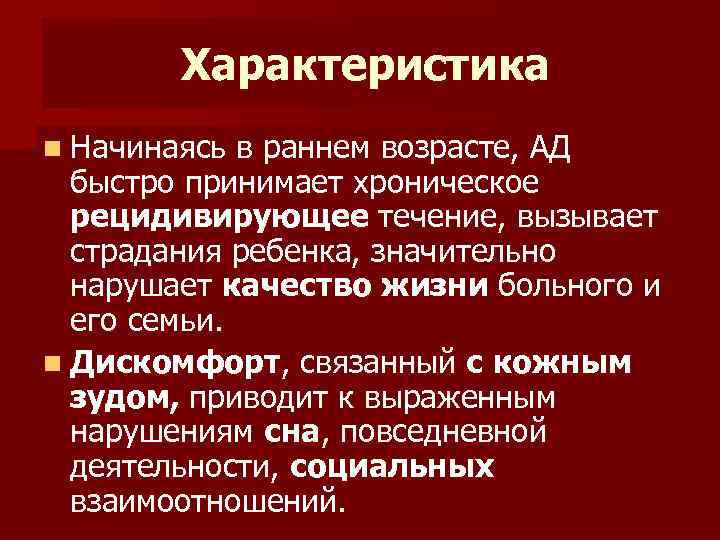 Характеристика

Начинаясь в раннем возрасте, АД быстро принимает хроническое рецидивирующее течение, вызывает страдания ребенка, значительно нарушает качество жизни больного и его семьи.

Дискомфорт, связанный с кожным зудом, приводит к выраженным нарушениям сна, повседневной деятельности, социальных взаимоотношений.